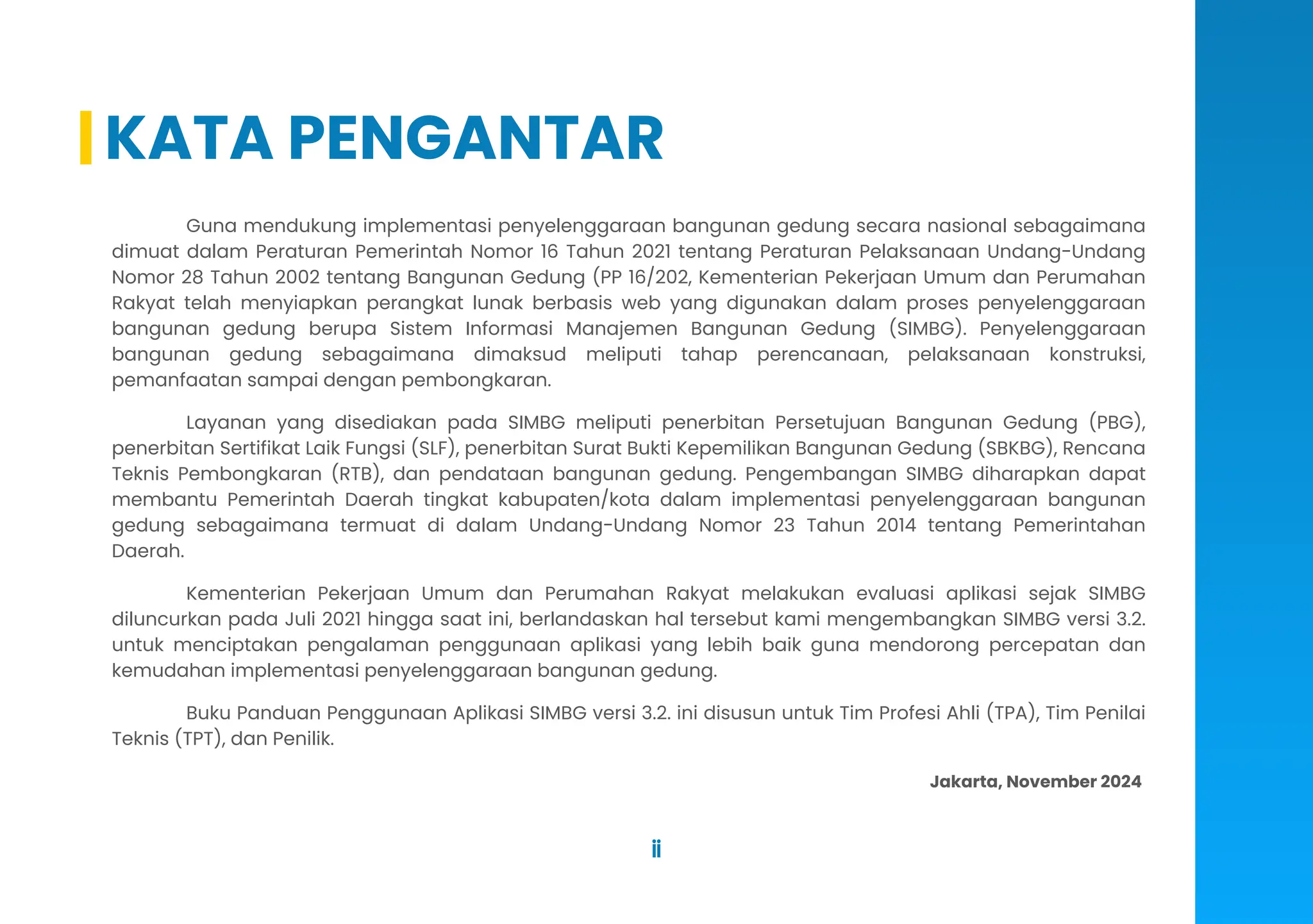 KATA PENGANTAR

Guna mendukung implementasi penyelenggaraan bangunan gedung secara nasional sebagaimana dimuat dalam Peraturan Pemerintah Nomor 16 Tahun 2021 tentang Peraturan Pelaksanaan Undang-Undang Nomor 28 Tahun 2002 tentang Bangunan Gedung (PP 16/202, Kementerian Pekerjaan Umum dan Perumahan Rakyat telah menyiapkan perangkat lunak berbasis web yang digunakan dalam proses penyelenggaraan bangunan gedung berupa Sistem Informasi Manajemen Bangunan Gedung (SIMBG). Penyelenggaraan bangunan gedung sebagaimana dimaksud meliputi tahap perencanaan, pelaksanaan konstruksi, pemanfaatan sampai dengan pembongkaran.

Layanan yang disediakan pada SIMBG meliputi penerbitan Persetujuan Bangunan Gedung (PBG), penerbitan Sertifikat Laik Fungsi (SLF), penerbitan Surat Bukti Kepemilikan Bangunan Gedung (SBKBG), Rencana Teknis Pembongkaran (RTB), dan pendataan bangunan gedung. Pengembangan SIMBG diharapkan dapat membantu Pemerintah Daerah tingkat kabupaten/kota dalam implementasi penyelenggaraan bangunan gedung sebagaimana termuat di dalam Undang-Undang Nomor 23 Tahun 2014 tentang Pemerintahan Daerah.

Kementerian Pekerjaan Umum dan Perumahan Rakyat melakukan evaluasi aplikasi sejak SIMBG diluncurkan pada Juli 2021 hingga saat ini, berlandaskan hal tersebut kami mengembangkan SIMBG versi 3.2. untuk menciptakan pengalaman penggunaan aplikasi yang lebih baik guna mendorong percepatan dan kemudahan implementasi penyelenggaraan bangunan gedung.

Buku Panduan Penggunaan Aplikasi SIMBG versi 3.2. ini disusun untuk Tim Profesi Ahli (TPA), Tim Penilai Teknis (TPT), dan Penilik.

Jakarta, November 2024

ii